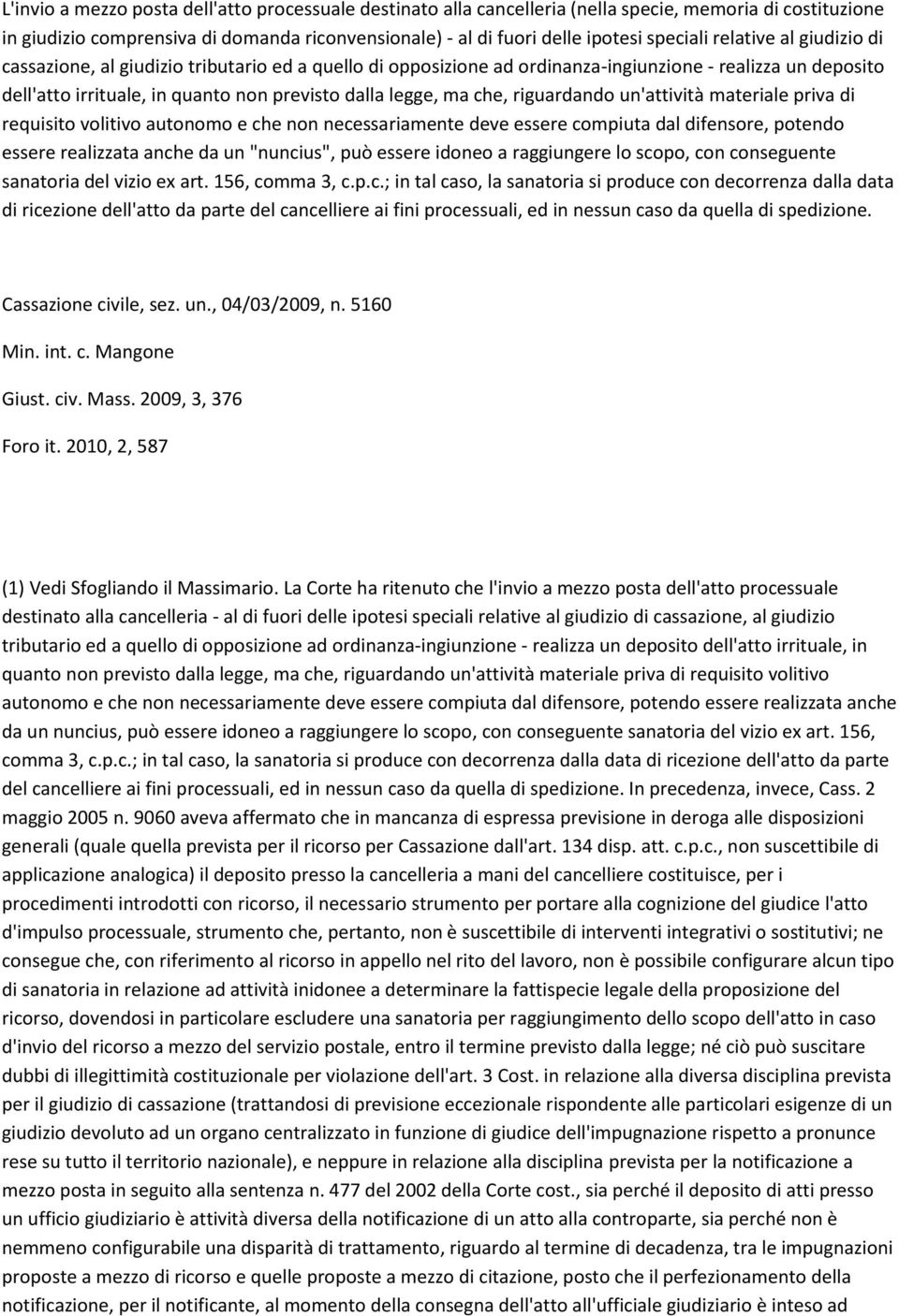 L'invio a mezzo posta dell'atto processuale destinato alla cancelleria (nella specie, memoria di costituzione in giudizio comprensiva di domanda riconvensionale) - al di fuori delle ipotesi speciali relative al giudizio di cassazione, al giudizio tributario ed a quello di opposizione ad ordinanza-ingiunzione - realizza un deposito dell'atto irrituale, in quanto non previsto dalla legge, ma che, riguardando un'attività materiale priva di requisito volitivo autonomo e che non necessariamente deve essere compiuta dal difensore, potendo essere realizzata anche da un "nuncius", può essere idoneo a raggiungere lo scopo, con conseguente sanatoria del vizio ex art. 156, comma 3, c.p.c.; in tal caso, la sanatoria si produce con decorrenza dalla data di ricezione dell'atto da parte del cancelliere ai fini processuali, ed in nessun caso da quella di spedizione.

Cassazione civile, sez. un., 04/03/2009, n. 5160

Min. int. c. Mangone

Giust. civ. Mass. 2009, 3, 376

Foro it. 2010, 2, 587

(1) Vedi Sfogliando il Massimario. La Corte ha ritenuto che l'invio a mezzo posta dell'atto processuale destinato alla cancelleria - al di fuori delle ipotesi speciali relative al giudizio di cassazione, al giudizio tributario ed a quello di opposizione ad ordinanza-ingiunzione - realizza un deposito dell'atto irrituale, in quanto non previsto dalla legge, ma che, riguardando un'attività materiale priva di requisito volitivo autonomo e che non necessariamente deve essere compiuta dal difensore, potendo essere realizzata anche da un nuncius, può essere idoneo a raggiungere lo scopo, con conseguente sanatoria del vizio ex art. 156, comma 3, c.p.c.; in tal caso, la sanatoria si produce con decorrenza dalla data di ricezione dell'atto da parte del cancelliere ai fini processuali, ed in nessun caso da quella di spedizione. In precedenza, invece, Cass. 2 maggio 2005 n. 9060 aveva affermato che in mancanza di espressa previsione in deroga alle disposizioni generali (quale quella prevista per il ricorso per Cassazione dall'art. 134 disp. att. c.p.c., non suscettibile di applicazione analogica) il deposito presso la cancelleria a mani del cancelliere costituisce, per i procedimenti introdotti con ricorso, il necessario strumento per portare alla cognizione del giudice l'atto d'impulso processuale, strumento che, pertanto, non è suscettibile di interventi integrativi o sostitutivi; ne consegue che, con riferimento al ricorso in appello nel rito del lavoro, non è possibile configurare alcun tipo di sanatoria in relazione ad attività inidonee a determinare la fattispecie legale della proposizione del ricorso, dovendosi in particolare escludere una sanatoria per raggiungimento dello scopo dell'atto in caso d'invio del ricorso a mezzo del servizio postale, entro il termine previsto dalla legge; né ciò può suscitare dubbi di illegittimità costituzionale per violazione dell'art. 3 Cost. in relazione alla diversa disciplina prevista per il giudizio di cassazione (trattandosi di previsione eccezionale rispondente alle particolari esigenze di un giudizio devoluto ad un organo centralizzato in funzione di giudice dell'impugnazione rispetto a pronunce rese su tutto il territorio nazionale), e neppure in relazione alla disciplina prevista per la notificazione a mezzo posta in seguito alla sentenza n. 477 del 2002 della Corte cost., sia perché il deposito di atti presso un ufficio giudiziario è attività diversa dalla notificazione di un atto alla controparte, sia perché non è nemmeno configurabile una disparità di trattamento, riguardo al termine di decadenza, tra le impugnazioni proposte a mezzo di ricorso e quelle proposte a mezzo di citazione, posto che il perfezionamento della notificazione, per il notificante, al momento della consegna dell'atto all'ufficiale giudiziario è inteso ad